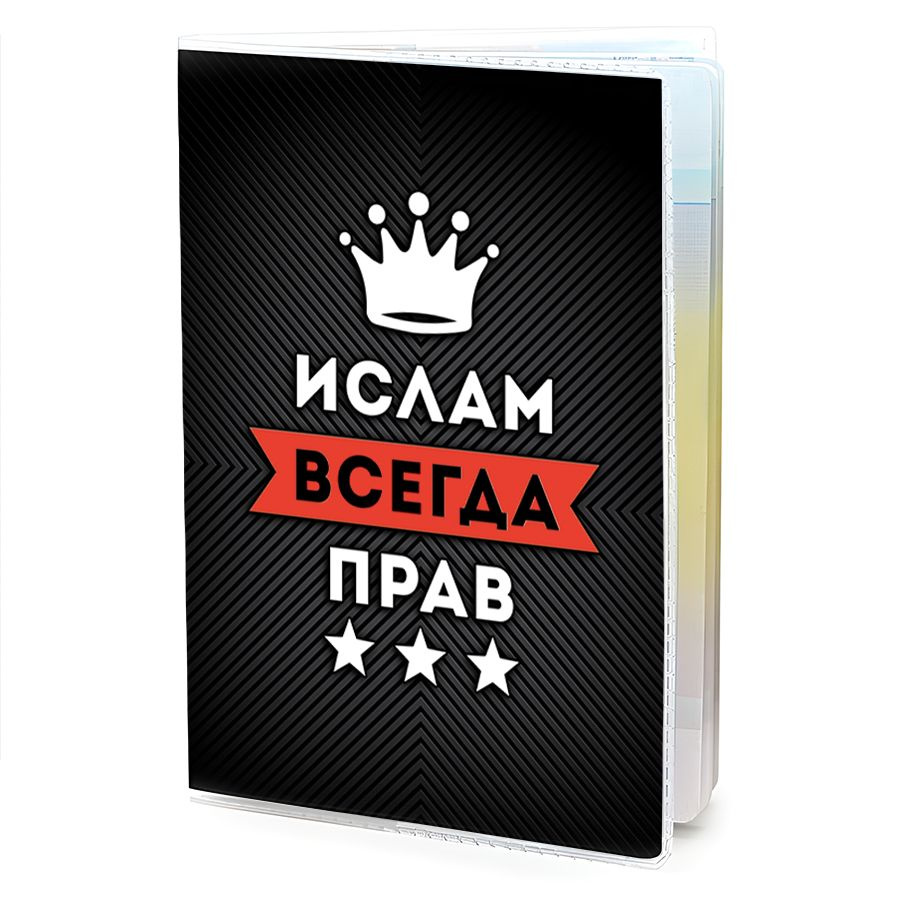 ИСЛАМ
ВСЕГДА
ПРАВ